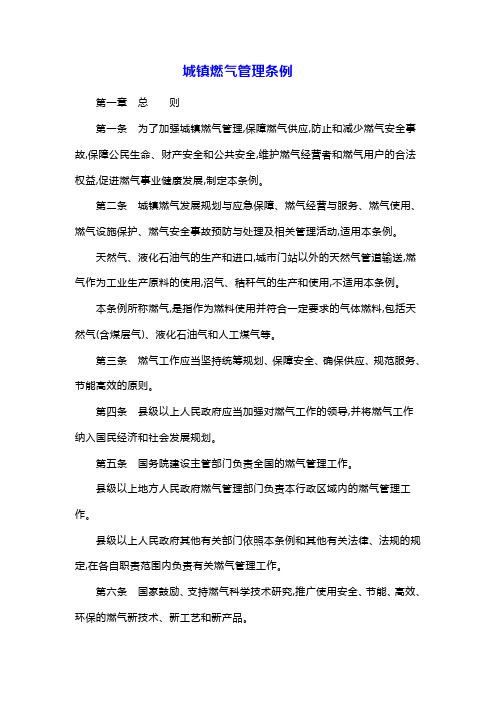 城镇燃气管理条例

第一章　总　　则

第一条　为了加强城镇燃气管理,保障燃气供应,防止和减少燃气安全事故,保障公民生命、财产安全和公共安全,维护燃气经营者和燃气用户的合法权益,促进燃气事业健康发展,制定本条例。

第二条　城镇燃气发展规划与应急保障、燃气经营与服务、燃气使用、燃气设施保护、燃气安全事故预防与处理及相关管理活动,适用本条例。

天然气、液化石油气的生产和进口,城市门站以外的天然气管道输送,燃气作为工业生产原料的使用,沼气、秸秆气的生产和使用,不适用本条例。

本条例所称燃气,是指作为燃料使用并符合一定要求的气体燃料,包括天然气(含煤层气)、液化石油气和人工煤气等。

第三条　燃气工作应当坚持统筹规划、保障安全、确保供应、规范服务、节能高效的原则。

第四条　县级以上人民政府应当加强对燃气工作的领导,并将燃气工作纳入国民经济和社会发展规划。

第五条　国务院建设主管部门负责全国的燃气管理工作。

县级以上地方人民政府燃气管理部门负责本行政区域内的燃气管理工作。

县级以上人民政府其他有关部门依照本条例和其他有关法律、法规的规定,在各自职责范围内负责有关燃气管理工作。

第六条　国家鼓励、支持燃气科学技术研究,推广使用安全、节能、高效、环保的燃气新技术、新工艺和新产品。